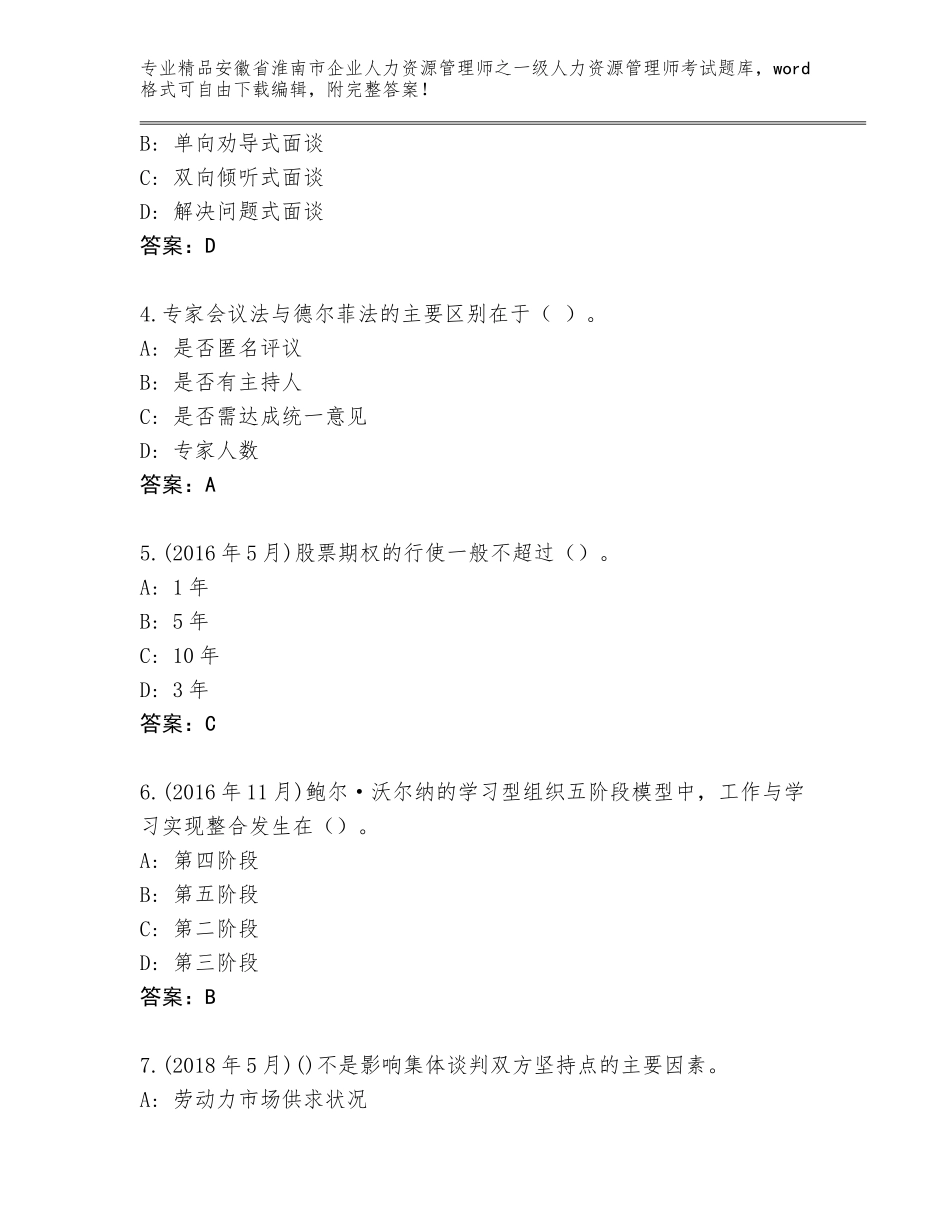 专业精品安徽省淮南市企业人力资源管理师之一级人力资源管理师考试题库，word格式可自由下载编辑，附完整答案！

B：单向劝导式面谈
C：双向倾听式面谈
D：解决问题式面谈
答案：D

4.专家会议法与德尔菲法的主要区别在于（ ）。
A：是否匿名评议
B：是否有主持人
C：是否需达成统一意见
D：专家人数
答案：A

5.(2016年5月)股票期权的行使一般不超过（）。
A：1年
B：5年
C：10年
D：3年
答案：C

6.(2016年11月)鲍尔·沃尔纳的学习型组织五阶段模型中，工作与学习实现整合发生在（）。
A：第四阶段
B：第五阶段
C：第二阶段
D：第三阶段
答案：B

7.(2018年5月)()不是影响集体谈判双方坚持点的主要因素。
A：劳动力市场供求状况